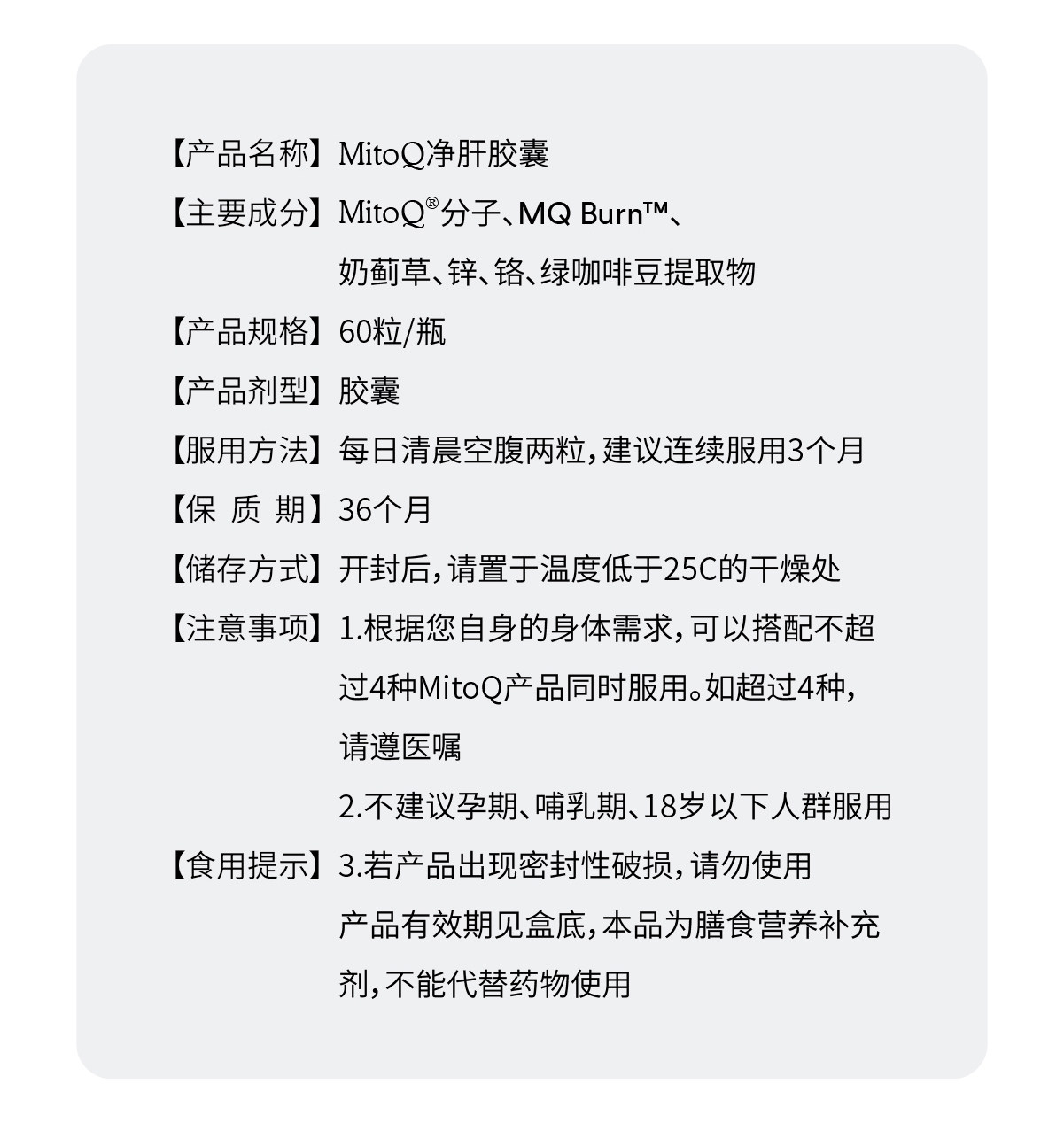 【产品名称】MitoQ净肝胶囊

【主要成分】MitoQ®分子、MQ Burn™、奶蓟草、锌、铬、绿咖啡豆提取物

【产品规格】60粒/瓶

【产品剂型】胶囊

【服用方法】每日清晨空腹两粒，建议连续服用3个月

【保 质 期】36个月

【储存方式】开封后，请置于温度低于25C的干燥处

【注意事项】1.根据您自身的身体需求，可以搭配不超过4种MitoQ产品同时服用。如超过4种，请遵医嘱

2.不建议孕期、哺乳期、18岁以下人群服用

【食用提示】3.若产品出现密封性破损，请勿使用

产品有效期见盒底，本品为膳食营养补充剂，不能代替药物使用